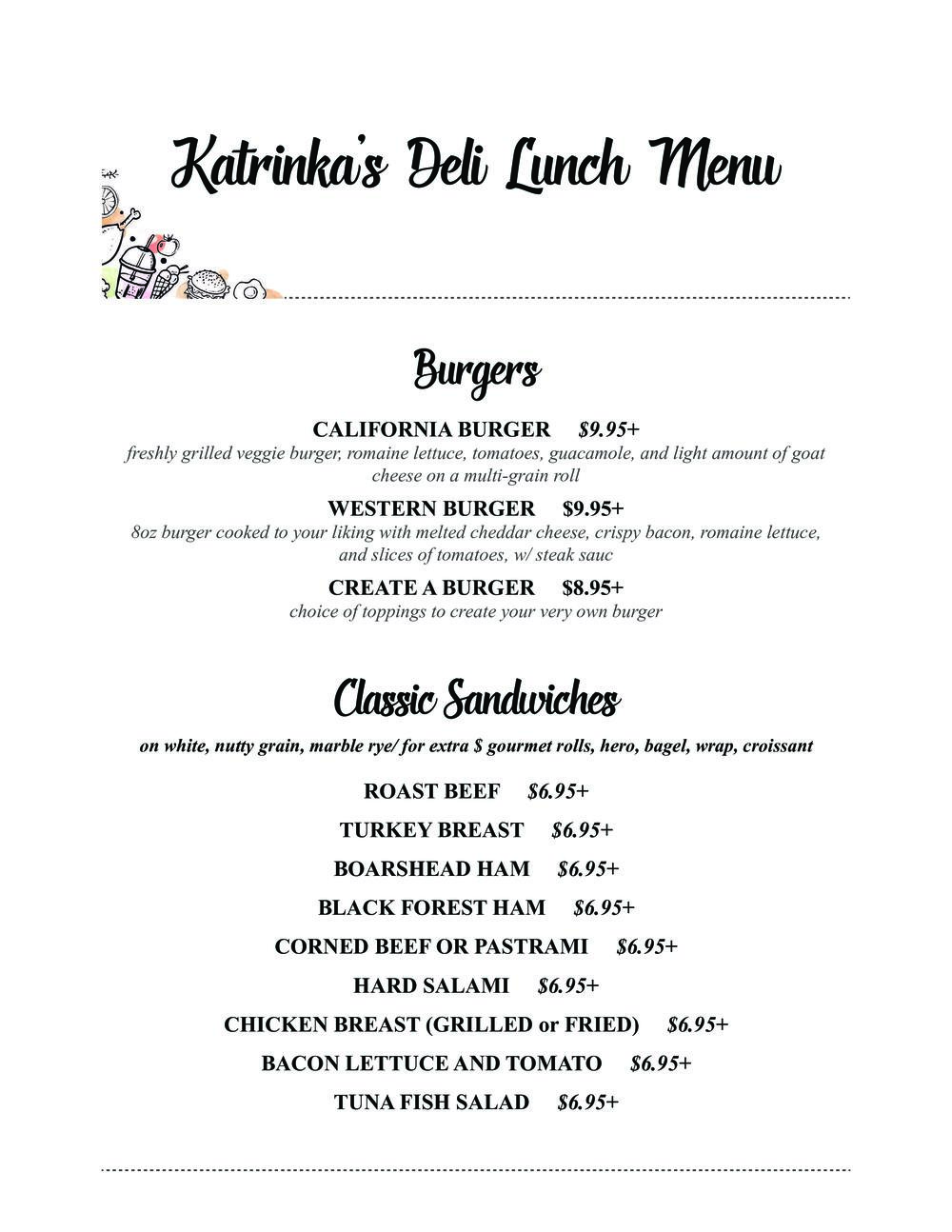 Katrinka's Deli Lunch Menu

Burgers

CALIFORNIA BURGER $9.95+
freshly grilled veggie burger, romaine lettuce, tomatoes, guacamole, and light amount of goat cheese on a multi-grain roll

WESTERN BURGER $9.95+
8oz burger cooked to your liking with melted cheddar cheese, crispy bacon, romaine lettuce, and slices of tomatoes, w/ steak sauc

CREATE A BURGER $8.95+
choice of toppings to create your very own burger

Classic Sandwiches

on white, nutty grain, marble rye/ for extra $ gourmet rolls, hero, bagel, wrap, croissant

ROAST BEEF $6.95+

TURKEY BREAST $6.95+

BOARSHEAD HAM $6.95+

BLACK FOREST HAM $6.95+

CORNED BEEF OR PASTRAMI $6.95+

HARD SALAMI $6.95+

CHICKEN BREAST (GRILLED or FRIED) $6.95+

BACON LETTUCE AND TOMATO $6.95+

TUNA FISH SALAD $6.95+